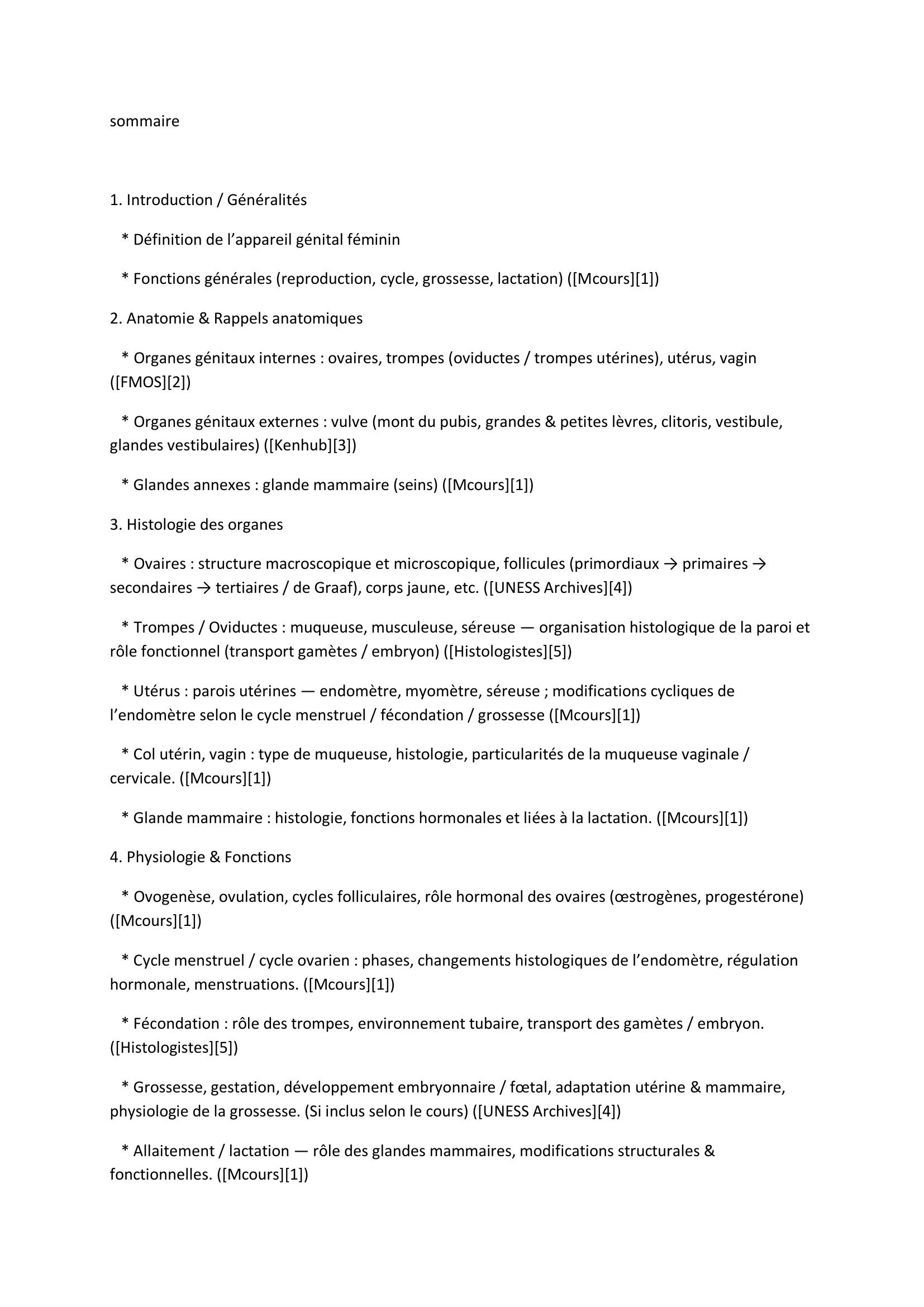 sommaire

1. Introduction / Généralités

* Définition de l’appareil génital féminin

* Fonctions générales (reproduction, cycle, grossesse, lactation) ([Mcours][1])

2. Anatomie & Rappels anatomiques

* Organes génitaux internes : ovaires, trompes (oviductes / trompes utérines), utérus, vagin ([FMOS][2])

* Organes génitaux externes : vulve (mont du pubis, grandes & petites lèvres, clitoris, vestibule, glandes vestibulaires) ([Kenhub][3])

* Glandes annexes : glande mammaire (seins) ([Mcours][1])

3. Histologie des organes

* Ovaires : structure macroscopique et microscopique, follicules (primordiaux → primaires → secondaires → tertiaires / de Graaf), corps jaune, etc. ([UNESS Archives][4])

* Trompes / Oviductes : muqueuse, musculeuse, séreuse — organisation histologique de la paroi et rôle fonctionnel (transport gamètes / embryon) ([Histologistes][5])

* Utérus : parois utérines — endomètre, myomètre, séreuse ; modifications cycliques de l’endomètre selon le cycle menstruel / fécondation / grossesse ([Mcours][1])

* Col utérin, vagin : type de muqueuse, histologie, particularités de la muqueuse vaginale / cervicale. ([Mcours][1])

* Glande mammaire : histologie, fonctions hormonales et liées à la lactation. ([Mcours][1])

4. Physiologie & Fonctions

* Ovogenèse, ovulation, cycles folliculaires, rôle hormonal des ovaires (œstrogènes, progestérone) ([Mcours][1])

* Cycle menstruel / cycle ovarien : phases, changements histologiques de l’endomètre, régulation hormonale, menstruations. ([Mcours][1])

* Fécondation : rôle des trompes, environnement tubaire, transport des gamètes / embryon. ([Histologistes][5])

* Grossesse, gestation, développement embryonnaire / fœtal, adaptation utérine & mammaire, physiologie de la grossesse. (Si inclus selon le cours) ([UNESS Archives][4])

* Allaitement / lactation — rôle des glandes mammaires, modifications structurales & fonctionnelles. ([Mcours][1])